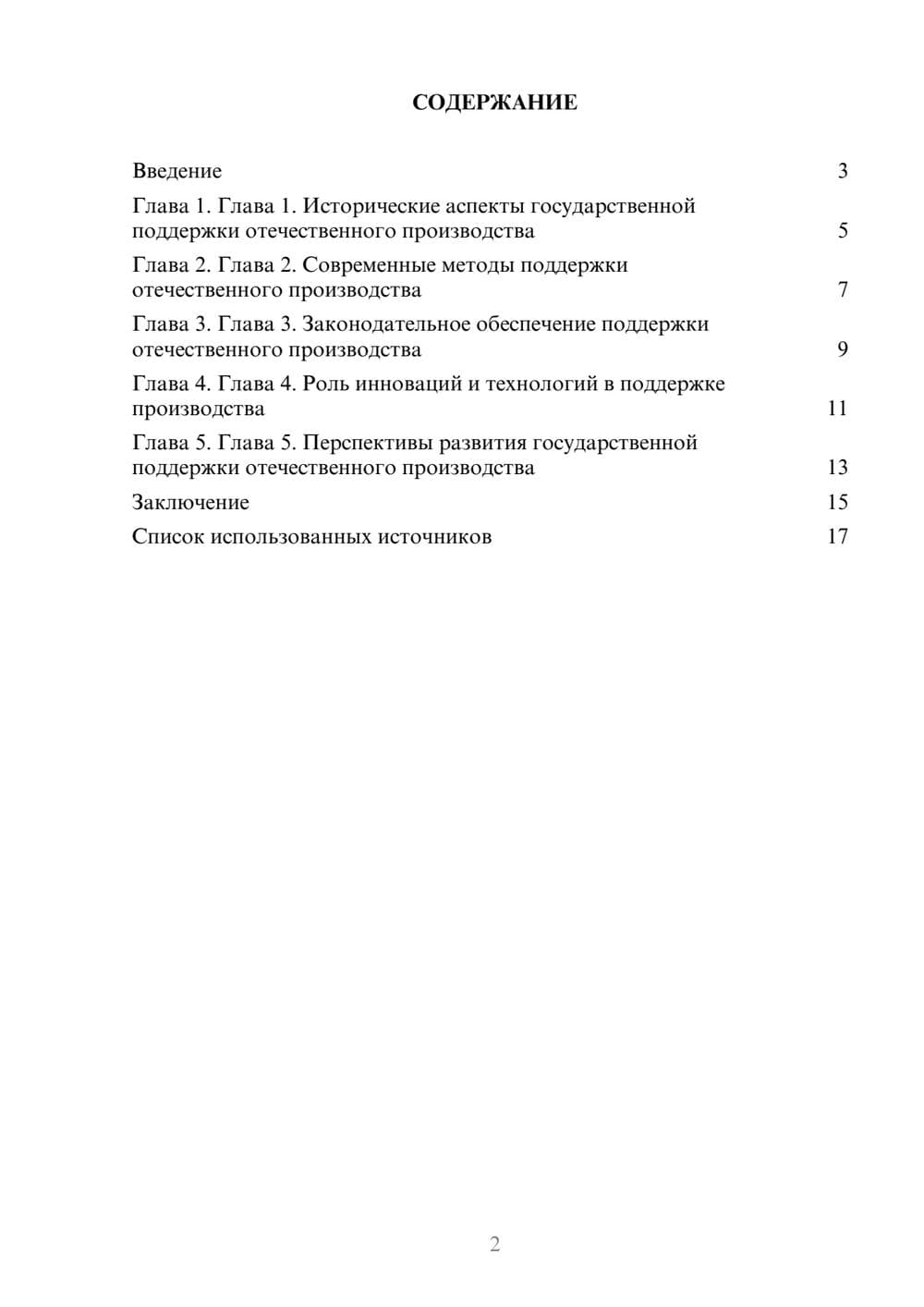 СОДЕРЖАНИЕ

Введение 3

Глава 1. Глава 1. Исторические аспекты государственной поддержки отечественного производства 5

Глава 2. Глава 2. Современные методы поддержки отечественного производства 7

Глава 3. Глава 3. Законодательное обеспечение поддержки отечественного производства 9

Глава 4. Глава 4. Роль инноваций и технологий в поддержке производства 11

Глава 5. Глава 5. Перспективы развития государственной поддержки отечественного производства 13

Заключение 15

Список использованных источников 17

2